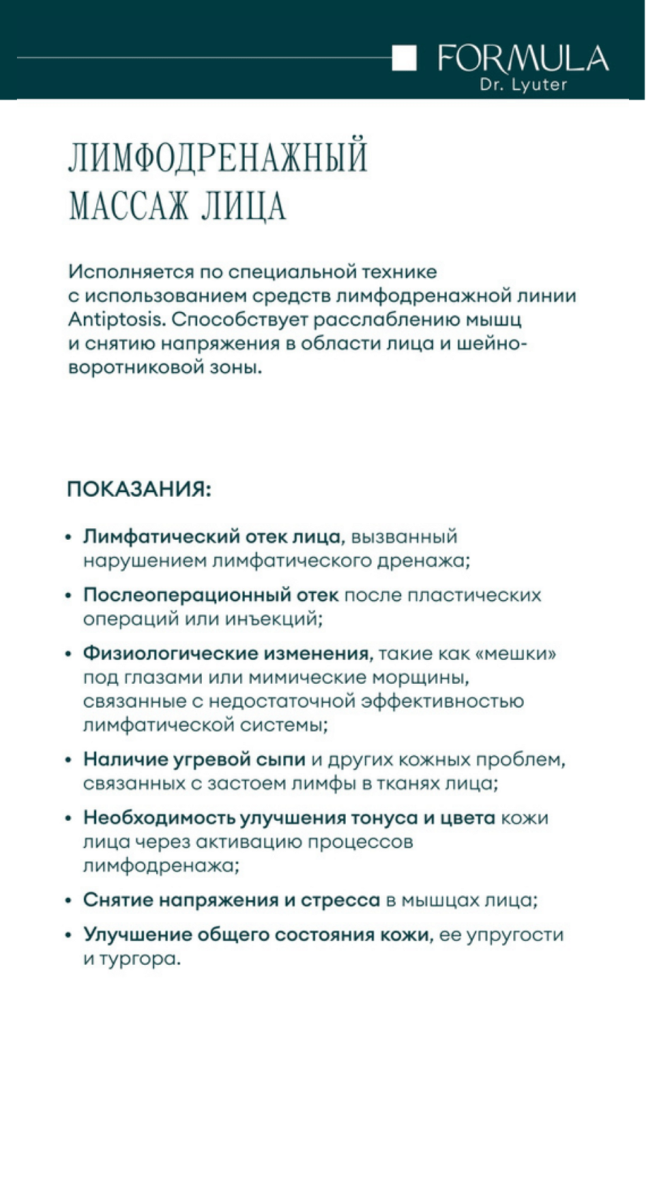 FORMULA
Dr. Lyuter

ЛИМФОДРЕНАЖНЫЙ МАССАЖ ЛИЦА

Исполняется по специальной технике с использованием средств лимфодренажной линии Antiptosis. Способствует расслаблению мышц и снятию напряжения в области лица и шейно-воротниковой зоны.

ПОКАЗАНИЯ:

• Лимфатический отек лица, вызванный нарушением лимфатического дренажа;
• Послеоперационный отек после пластических операций или инъекций;
• Физиологические изменения, такие как «мешки» под глазами или мимические морщины, связанные с недостаточной эффективностью лимфатической системы;
• Наличие угревой сыпи и других кожных проблем, связанных с застоем лимфы в тканях лица;
• Необходимость улучшения тонуса и цвета кожи лица через активацию процессов лимфодренажа;
• Снятие напряжения и стресса в мышцах лица;
• Улучшение общего состояния кожи, ее упругости и тургора.